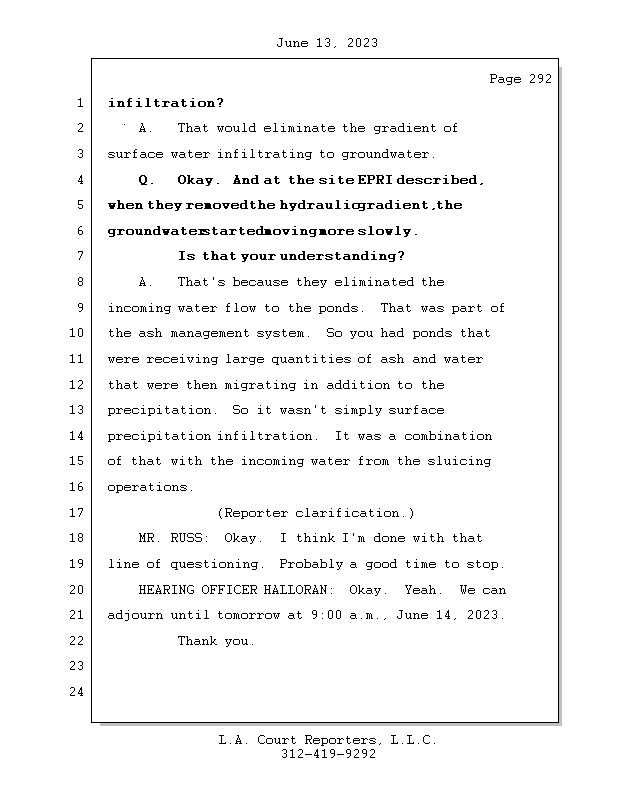 June 13, 2023

Page 292

1 infiltration?

2 A. That would eliminate the gradient of

3 surface water infiltrating to groundwater.

4 Q. Okay. And at the site EPRI described,

5 when they removed the hydraulic gradient, the

6 groundwater started moving more slowly.

7 Is that your understanding?

8 A. That's because they eliminated the

9 incoming water flow to the ponds. That was part of

10 the ash management system. So you had ponds that

11 were receiving large quantities of ash and water

12 that were then migrating in addition to the

13 precipitation. So it wasn't simply surface

14 precipitation infiltration. It was a combination

15 of that with the incoming water from the sluicing

16 operations.

17 (Reporter clarification.)

18 MR. RUSS: Okay. I think I'm done with that

19 line of questioning. Probably a good time to stop.

20 HEARING OFFICER HALLORAN: Okay. Yeah. We can

21 adjourn until tomorrow at 9:00 a.m., June 14, 2023.

22 Thank you.

23

24

L.A. Court Reporters, L.L.C.
312-419-9292